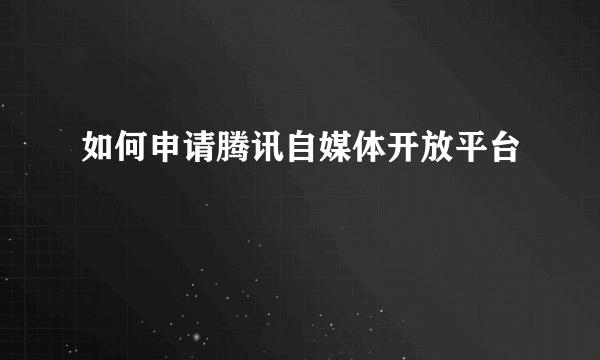 如何申请腾讯自媒体开放平台